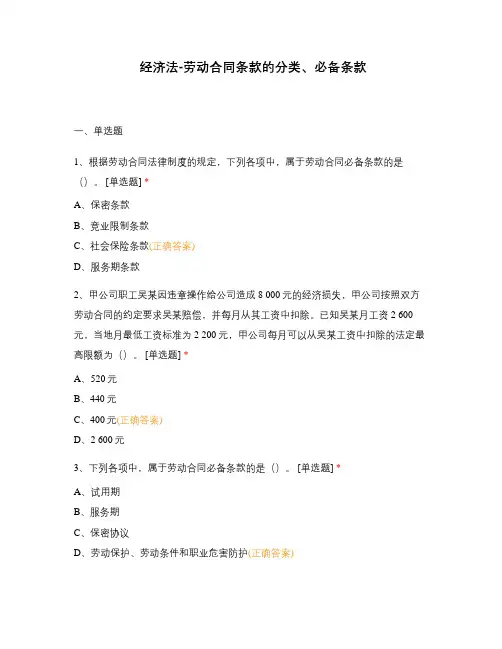 经济法-劳动合同条款的分类、必备条款

一、单选题

1、根据劳动合同法律制度的规定，下列各项中，属于劳动合同必备条款的是（）。[单选题] *

A、保密条款

B、竞业限制条款

C、社会保险条款(正确答案)

D、服务期条款

2、甲公司职工吴某因违章操作给公司造成 8 000 元的经济损失，甲公司按照双方劳动合同的约定要求吴某赔偿，并每月从其工资中扣除。已知吴某月工资 2 600 元，当地月最低工资标准为 2 200 元，甲公司每月可以从吴某工资中扣除的法定最高限额为（）。[单选题] *

A、520 元

B、440 元

C、400 元(正确答案)

D、2 600 元

3、下列各项中，属于劳动合同必备条款的是（）。[单选题] *

A、试用期

B、服务期

C、保密协议

D、劳动保护、劳动条件和职业危害防护(正确答案)